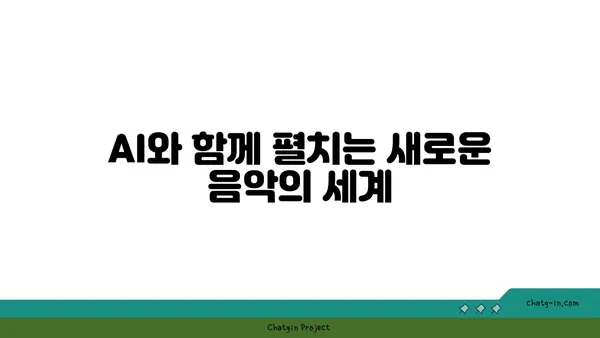 AI와 함께 펼치는 새로운 음악의 세계

chatg-in.com

Chatgin Project